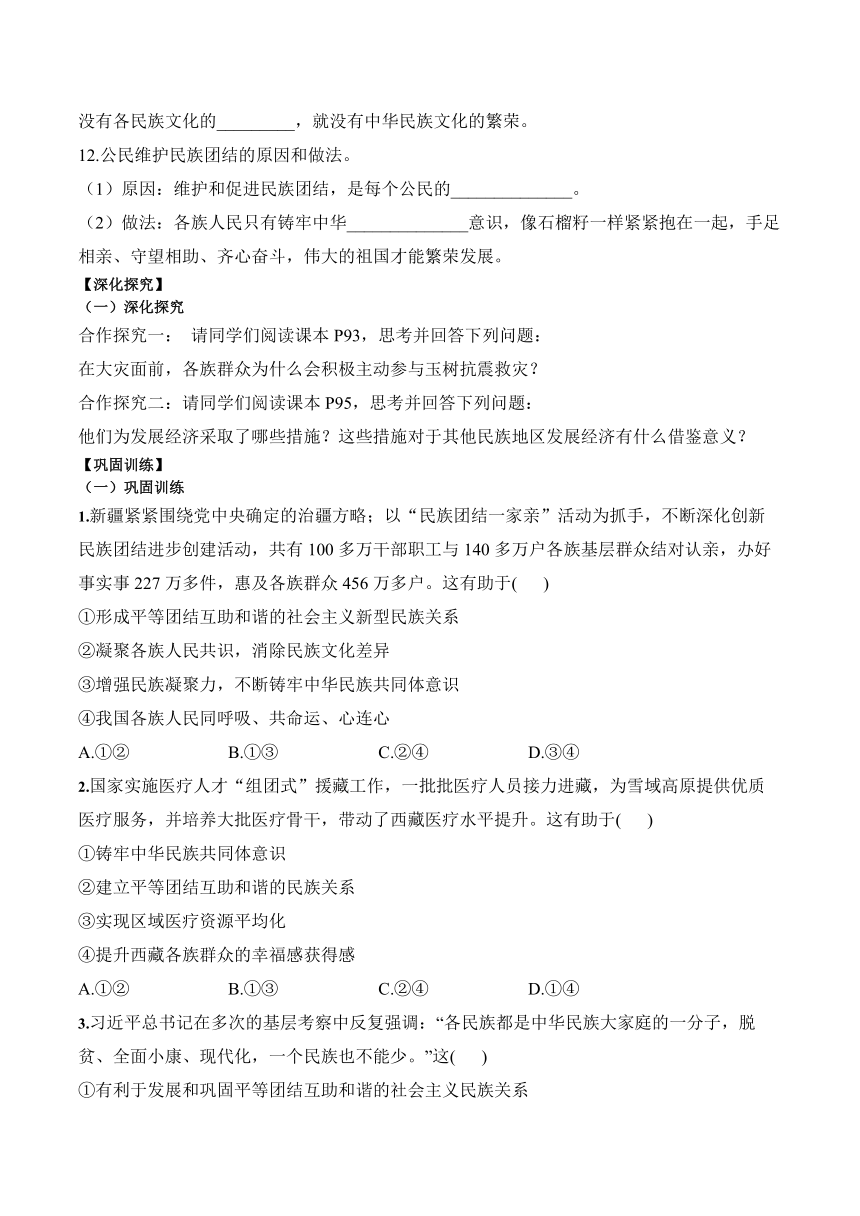 没有各民族文化的_________，就没有中华民族文化的繁荣。

12.公民维护民族团结的原因和做法。

（1）原因：维护和促进民族团结，是每个公民的______________。

（2）做法：各族人民只有铸牢中华______________意识，像石榴籽一样紧紧抱在一起，手足相亲、守望相助、齐心奋斗，伟大的祖国才能繁荣发展。

【深化探究】

（一）深化探究

合作探究一： 请同学们阅读课本 P93，思考并回答下列问题：

在大灾面前，各族群众为什么会积极主动参与玉树抗震救灾？

合作探究二：请同学们阅读课本 P95，思考并回答下列问题：

他们为发展经济采取了哪些措施？这些措施对于其他民族地区发展经济有什么借鉴意义？

【巩固训练】

（一）巩固训练

1.新疆紧紧围绕党中央确定的治疆方略；以“民族团结一家亲”活动为抓手，不断深化创新民族团结进步创建活动，共有 100 多万干部职工与 140 多万户各族基层群众结对认亲，办好事实事 227 万多件，惠及各族群众 456 万多户。这有助于(　　)

①形成平等团结互助和谐的社会主义新型民族关系

②凝聚各族人民共识，消除民族文化差异

③增强民族凝聚力，不断铸牢中华民族共同体意识

④我国各族人民同呼吸、共命运、心连心

A.①②　　B.①③　　C.②④　　D.③④

2.国家实施医疗人才“组团式”援藏工作，一批批医疗人员接力进藏，为雪域高原提供优质医疗服务，并培养大批医疗骨干，带动了西藏医疗水平提升。这有助于(　　)

①铸牢中华民族共同体意识

②建立平等团结互助和谐的民族关系

③实现区域医疗资源平均化

④提升西藏各族群众的幸福感获得感

A.①②　　B.①③　　C.②④　　D.①④

3.习近平总书记在多次的基层考察中反复强调：“各民族都是中华民族大家庭的一分子，脱贫、全面小康、现代化，一个民族也不能少。”这(　　)

①有利于发展和巩固平等团结互助和谐的社会主义民族关系